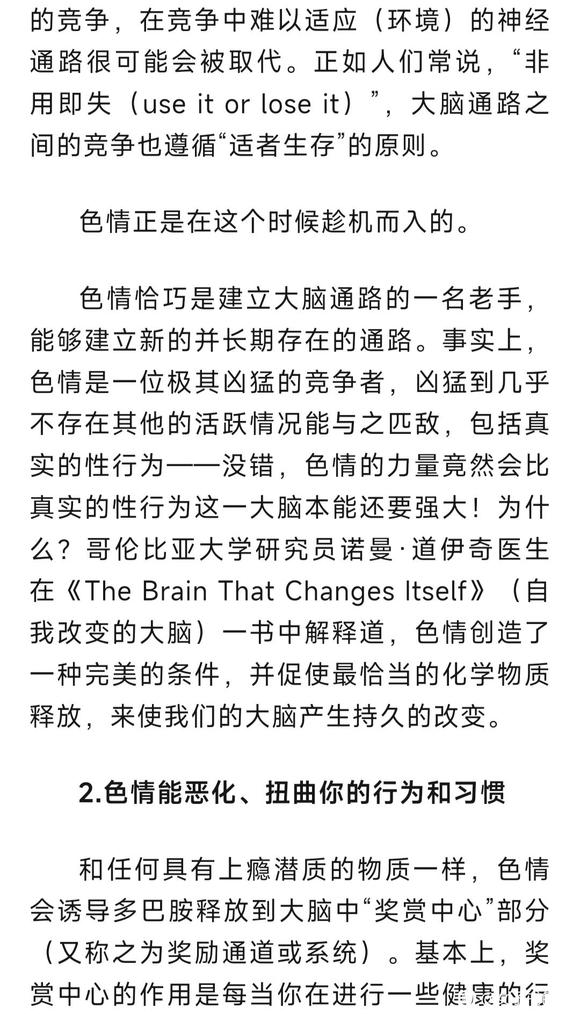 的竞争，在竞争中难以适应（环境）的神经通路很可能会被取代。正如人们常说，“非用即失（use it or lose it）”，大脑通路之间的竞争也遵循“适者生存”的原则。

色情正是在这个时候趁机而入的。

色情恰巧是建立大脑通路的一名老手，能够建立新的并长期存在的通路。事实上，色情是一位极其凶猛的竞争者，凶猛到几乎不存在其他的活跃情况能与之匹敌，包括真实的性行为——没错，色情的力量竟然会比真实的性行为这一大脑本能还要强大！为什么？哥伦比亚大学研究员诺曼·道伊奇医生在《The Brain That Changes Itself》（自我改变的大脑）一书中解释道，色情创造了一种完美的条件，并促使最恰当的化学物质释放，来使我们的大脑产生持久的改变。

2.色情能恶化、扭曲你的行为和习惯

和任何具有上瘾潜质的物质一样，色情会诱导多巴胺释放到大脑中“奖赏中心”部分（又称之为奖励通道或系统）。基本上，奖赏中心的作用是每当你在进行一些健康的行